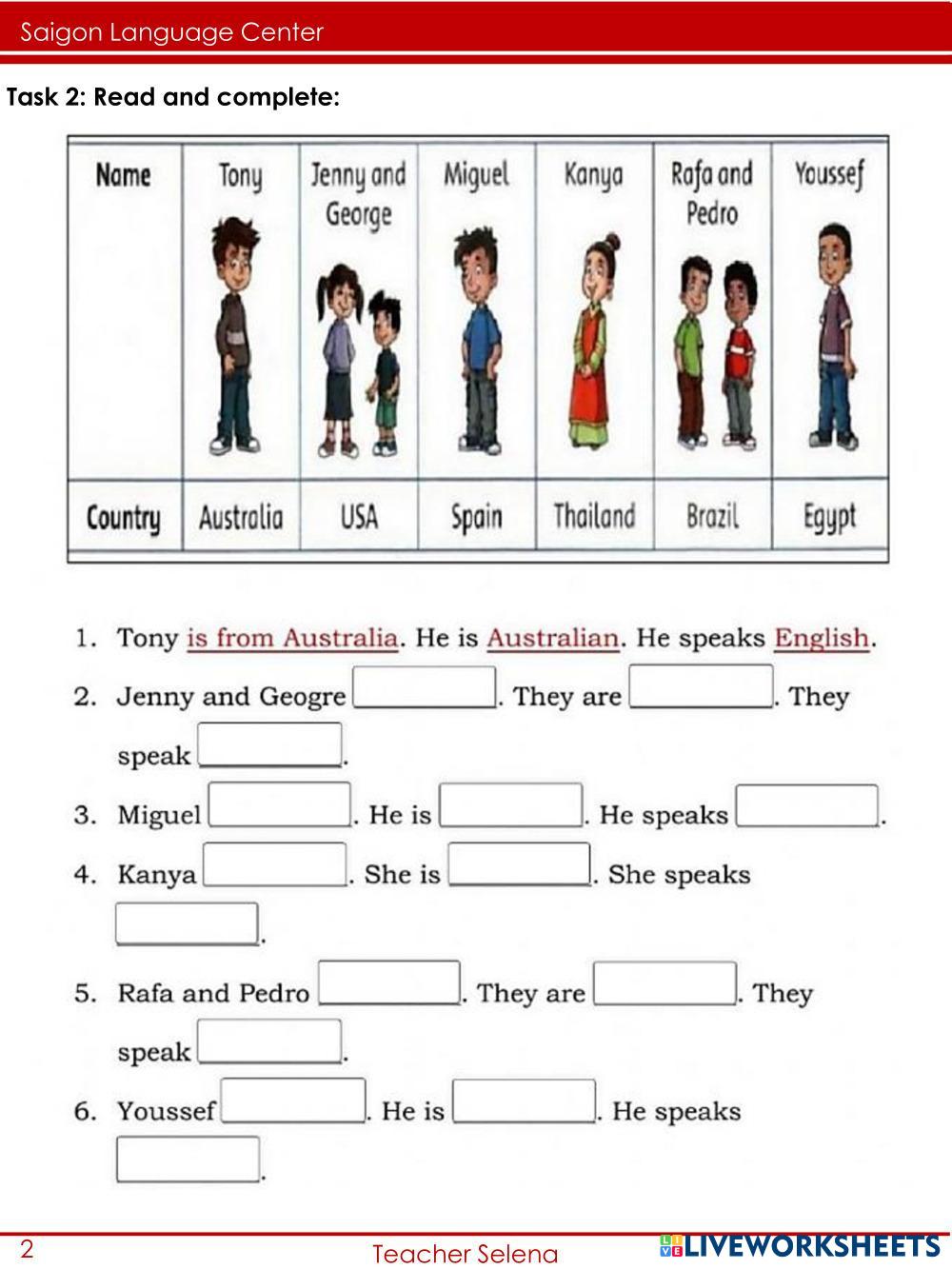 Saigon Language Center

Task 2: Read and complete:

| Name | Tony | Jenny and George | Miguel | Kanya | Rafa and Pedro | Youssef |
|---|---|---|---|---|---|---|
| Country | Australia | USA | Spain | Thailand | Brazil | Egypt |

1. Tony is from Australia. He is Australian. He speaks English.
2. Jenny and Geogre ________. They are ________. They speak ________.
3. Miguel ________. He is ________. He speaks ________.
4. Kanya ________. She is ________. She speaks ________.
5. Rafa and Pedro ________. They are ________. They speak ________.
6. Youssef ________. He is ________. He speaks ________.

2 Teacher Selena LIVEWORKSHEETS